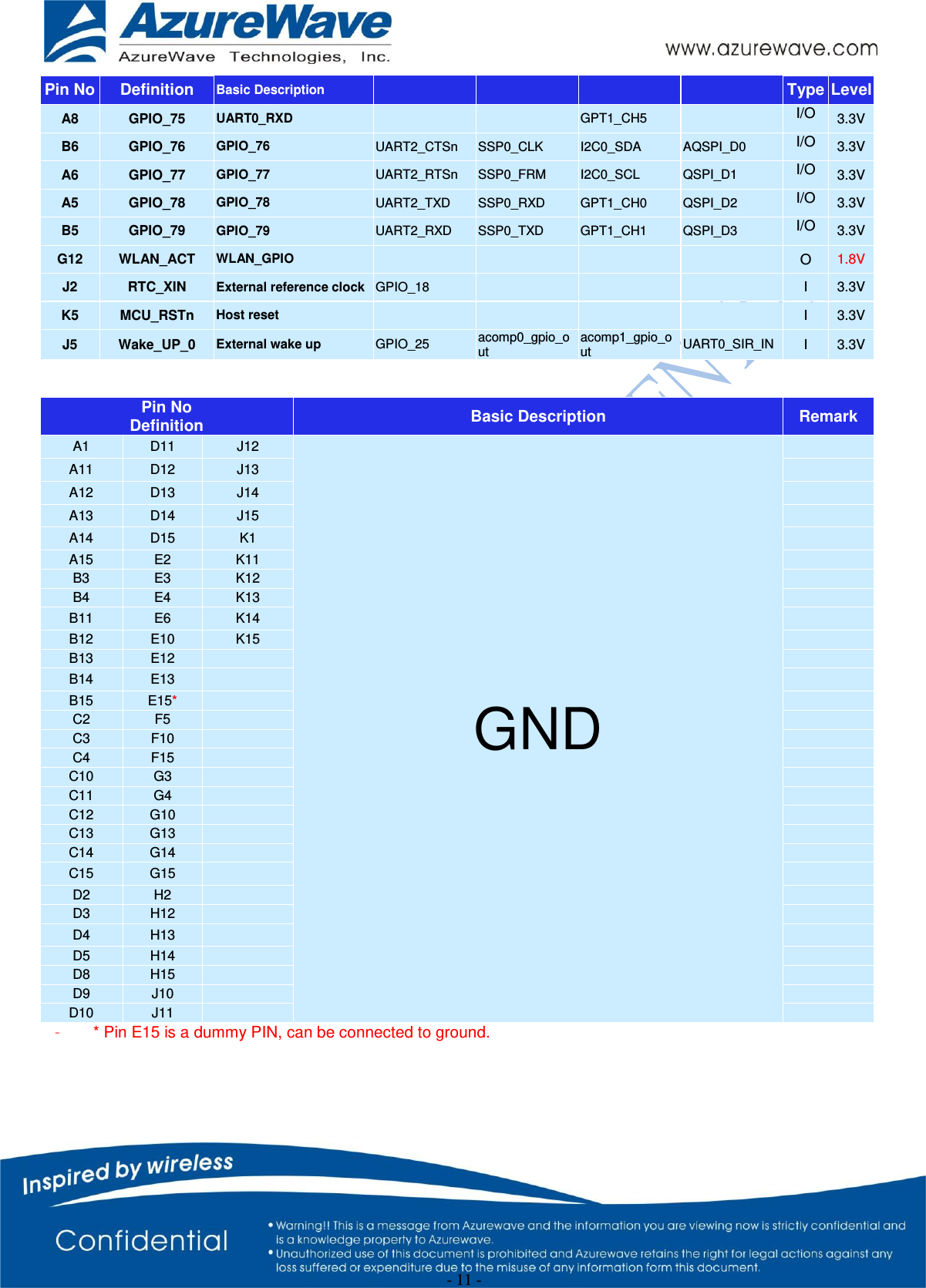 AzureWave
AzureWave Technologies, Inc.

www.azurewave.com

| Pin No | Definition | Basic Description | | | | | Type | Level |
|---|---|---|---|---|---|---|---|---|
| A8 | GPIO_75 | UART0_RXD | | | GPT1_CH5 | | I/O | 3.3V |
| B6 | GPIO_76 | GPIO_76 | UART2_CTSn | SSP0_CLK | I2C0_SDA | AQSPI_D0 | I/O | 3.3V |
| A6 | GPIO_77 | GPIO_77 | UART2_RTSn | SSP0_FRM | I2C0_SCL | QSPI_D1 | I/O | 3.3V |
| A5 | GPIO_78 | GPIO_78 | UART2_TXD | SSP0_RXD | GPT1_CH0 | QSPI_D2 | I/O | 3.3V |
| B5 | GPIO_79 | GPIO_79 | UART2_RXD | SSP0_TXD | GPT1_CH1 | QSPI_D3 | I/O | 3.3V |
| G12 | WLAN_ACT | WLAN_GPIO | | | | | O | 1.8V |
| J2 | RTC_XIN | External reference clock | GPIO_18 | | | | I | 3.3V |
| K5 | MCU_RSTn | Host reset | | | | | I | 3.3V |
| J5 | Wake_UP_0 | External wake up | GPIO_25 | acomp0_gpio_out | acomp1_gpio_out | UART0_SIR_IN | I | 3.3V |

| Pin No Definition | | | Basic Description | Remark |
|---|---|---|---|---|
| A1 | D11 | J12 | GND | |
| A11 | D12 | J13 | | |
| A12 | D13 | J14 | | |
| A13 | D14 | J15 | | |
| A14 | D15 | K1 | | |
| A15 | E2 | K11 | | |
| B3 | E3 | K12 | | |
| B4 | E4 | K13 | | |
| B11 | E6 | K14 | | |
| B12 | E10 | K15 | | |
| B13 | E12 | | | |
| B14 | E13 | | | |
| B15 | E15* | | | |
| C2 | F5 | | | |
| C3 | F10 | | | |
| C4 | F15 | | | |
| C10 | G3 | | | |
| C11 | G4 | | | |
| C12 | G10 | | | |
| C13 | G13 | | | |
| C14 | G14 | | | |
| C15 | G15 | | | |
| D2 | H2 | | | |
| D3 | H12 | | | |
| D4 | H13 | | | |
| D5 | H14 | | | |
| D8 | H15 | | | |
| D9 | J10 | | | |
| D10 | J11 | | | |

- * Pin E15 is a dummy PIN, can be connected to ground.

Inspired by wireless

Confidential

• Warning!! This is a message from Azurewave and the information you are viewing now is strictly confidential and is a knowledge property to Azurewave.
• Unauthorized use of this document is prohibited and Azurewave retains the right for legal actions against any loss suffered or expenditure due to the misuse of any information form this document.

- 11 -